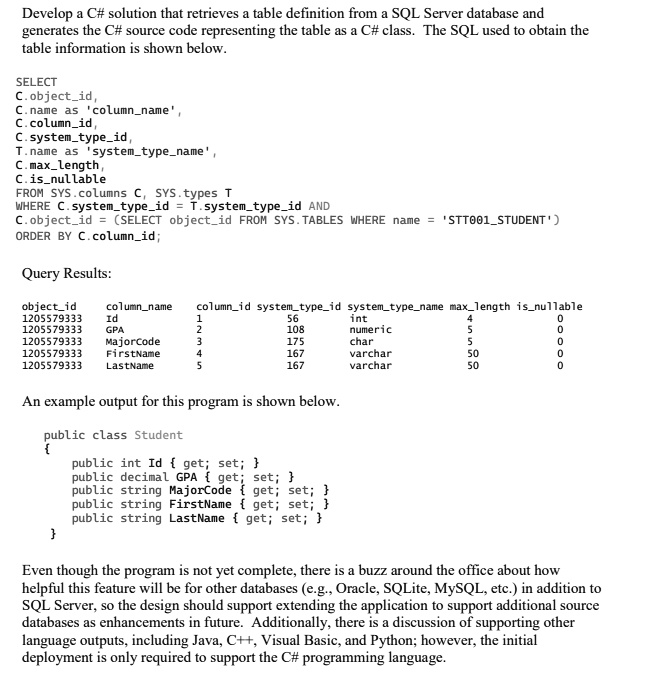 Develop a C# solution that retrieves a table definition from a SQL Server database and generates the C# source code representing the table as a C# class. The SQL used to obtain the table information is shown below.

SELECT
C.object_id,
C.name as 'column_name',
C.column_id,
C.system_type_id,
T.name as 'system_type_name',
C.max_length,
C.is_nullable
FROM SYS.columns C, SYS.types T
WHERE C.system_type_id = T.system_type_id AND
C.object_id = (SELECT object_id FROM SYS.TABLES WHERE name = 'STT001_STUDENT')
ORDER BY C.column_id;

Query Results:

| object_id | column_name | column_id | system_type_id | system_type_name | max_length | is_nullable |
|---|---|---|---|---|---|---|
| 1205579333 | Id | 1 | 56 | int | 4 | 0 |
| 1205579333 | GPA | 2 | 108 | numeric | 5 | 0 |
| 1205579333 | MajorCode | 3 | 175 | char | 5 | 0 |
| 1205579333 | FirstName | 4 | 167 | varchar | 50 | 0 |
| 1205579333 | LastName | 5 | 167 | varchar | 50 | 0 |

An example output for this program is shown below.

public class Student
{
public int Id { get; set; }
public decimal GPA { get; set; }
public string MajorCode { get; set; }
public string FirstName { get; set; }
public string LastName { get; set; }
}

Even though the program is not yet complete, there is a buzz around the office about how helpful this feature will be for other databases (e.g., Oracle, SQLite, MySQL, etc.) in addition to SQL Server, so the design should support extending the application to support additional source databases as enhancements in future. Additionally, there is a discussion of supporting other language outputs, including Java, C++, Visual Basic, and Python; however, the initial deployment is only required to support the C# programming language.